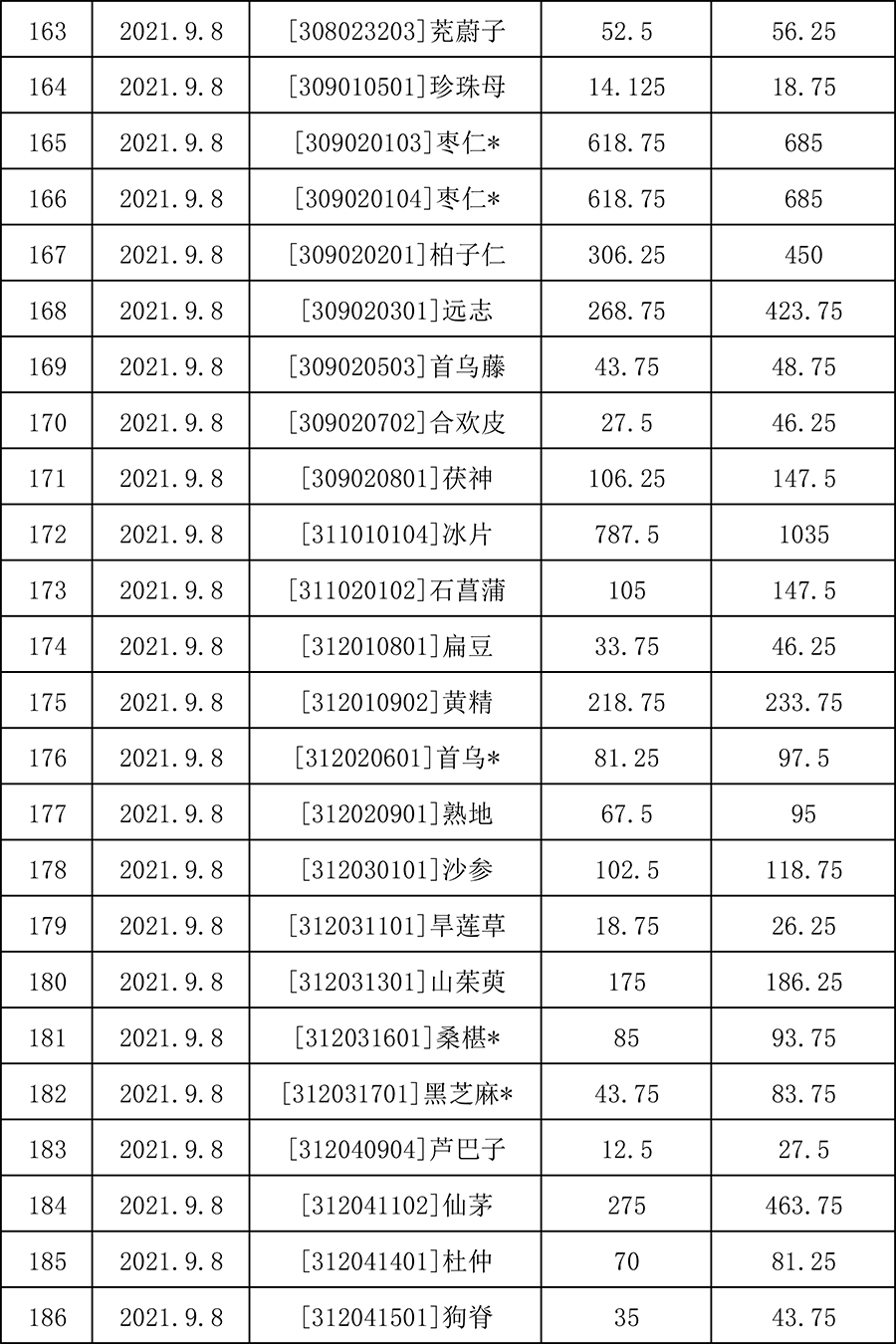 | 163 | 2021.9.8 | [308023203]茺蔚子 | 52.5 | 56.25 |
|---|---|---|---|---|
| 164 | 2021.9.8 | [309010501]珍珠母 | 14.125 | 18.75 |
| 165 | 2021.9.8 | [309020103]枣仁* | 618.75 | 685 |
| 166 | 2021.9.8 | [309020104]枣仁* | 618.75 | 685 |
| 167 | 2021.9.8 | [309020201]柏子仁 | 306.25 | 450 |
| 168 | 2021.9.8 | [309020301]远志 | 268.75 | 423.75 |
| 169 | 2021.9.8 | [309020503]首乌藤 | 43.75 | 48.75 |
| 170 | 2021.9.8 | [309020702]合欢皮 | 27.5 | 46.25 |
| 171 | 2021.9.8 | [309020801]茯神 | 106.25 | 147.5 |
| 172 | 2021.9.8 | [311010104]冰片 | 787.5 | 1035 |
| 173 | 2021.9.8 | [311020102]石菖蒲 | 105 | 147.5 |
| 174 | 2021.9.8 | [312010801]扁豆 | 33.75 | 46.25 |
| 175 | 2021.9.8 | [312010902]黄精 | 218.75 | 233.75 |
| 176 | 2021.9.8 | [312020601]首乌* | 81.25 | 97.5 |
| 177 | 2021.9.8 | [312020901]熟地 | 67.5 | 95 |
| 178 | 2021.9.8 | [312030101]沙参 | 102.5 | 118.75 |
| 179 | 2021.9.8 | [312031101]旱莲草 | 18.75 | 26.25 |
| 180 | 2021.9.8 | [312031301]山茱萸 | 175 | 186.25 |
| 181 | 2021.9.8 | [312031601]桑椹* | 85 | 93.75 |
| 182 | 2021.9.8 | [312031701]黑芝麻* | 43.75 | 83.75 |
| 183 | 2021.9.8 | [312040904]芦巴子 | 12.5 | 27.5 |
| 184 | 2021.9.8 | [312041102]仙茅 | 275 | 463.75 |
| 185 | 2021.9.8 | [312041401]杜仲 | 70 | 81.25 |
| 186 | 2021.9.8 | [312041501]狗脊 | 35 | 43.75 |